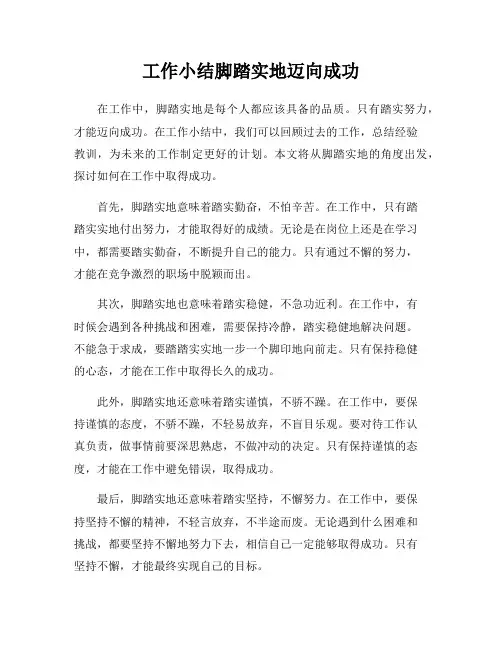 工作小结脚踏实地迈向成功

在工作中，脚踏实地是每个人都应该具备的品质。只有踏实努力，才能迈向成功。在工作小结中，我们可以回顾过去的工作，总结经验教训，为未来的工作制定更好的计划。本文将从脚踏实地的角度出发，探讨如何在工作中取得成功。

首先，脚踏实地意味着踏实勤奋，不怕辛苦。在工作中，只有踏踏实实地付出努力，才能取得好的成绩。无论是在岗位上还是在学习中，都需要踏实勤奋，不断提升自己的能力。只有通过不懈的努力，才能在竞争激烈的职场中脱颖而出。

其次，脚踏实地也意味着踏实稳健，不急功近利。在工作中，有时候会遇到各种挑战和困难，需要保持冷静，踏实稳健地解决问题。不能急于求成，要踏踏实实地一步一个脚印地向前走。只有保持稳健的心态，才能在工作中取得长久的成功。

此外，脚踏实地还意味着踏实谨慎，不骄不躁。在工作中，要保持谨慎的态度，不骄不躁，不轻易放弃，不盲目乐观。要对待工作认真负责，做事情前要深思熟虑，不做冲动的决定。只有保持谨慎的态度，才能在工作中避免错误，取得成功。

最后，脚踏实地还意味着踏实坚持，不懈努力。在工作中，要保持坚持不懈的精神，不轻言放弃，不半途而废。无论遇到什么困难和挑战，都要坚持不懈地努力下去，相信自己一定能够取得成功。只有坚持不懈，才能最终实现自己的目标。